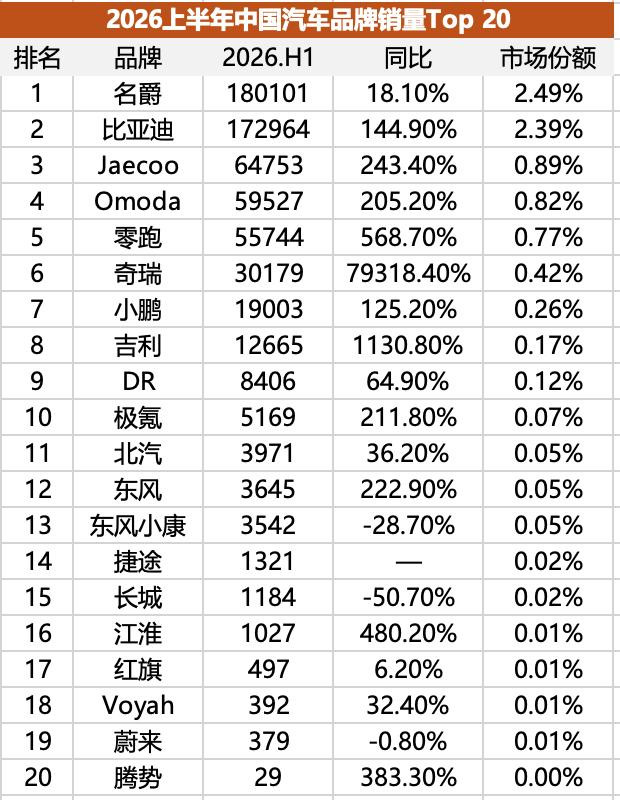 2026上半年中国汽车品牌销量Top 20

| 排名 | 品牌 | 2026.H1 | 同比 | 市场份额 |
|---|---|---|---|---|
| 1 | 名爵 | 180101 | 18.10% | 2.49% |
| 2 | 比亚迪 | 172964 | 144.90% | 2.39% |
| 3 | Jaecoo | 64753 | 243.40% | 0.89% |
| 4 | Omoda | 59527 | 205.20% | 0.82% |
| 5 | 零跑 | 55744 | 568.70% | 0.77% |
| 6 | 奇瑞 | 30179 | 79318.40% | 0.42% |
| 7 | 小鹏 | 19003 | 125.20% | 0.26% |
| 8 | 吉利 | 12665 | 1130.80% | 0.17% |
| 9 | DR | 8406 | 64.90% | 0.12% |
| 10 | 极氪 | 5169 | 211.80% | 0.07% |
| 11 | 北汽 | 3971 | 36.20% | 0.05% |
| 12 | 东风 | 3645 | 222.90% | 0.05% |
| 13 | 东风小康 | 3542 | -28.70% | 0.05% |
| 14 | 捷途 | 1321 | — | 0.02% |
| 15 | 长城 | 1184 | -50.70% | 0.02% |
| 16 | 江淮 | 1027 | 480.20% | 0.01% |
| 17 | 红旗 | 497 | 6.20% | 0.01% |
| 18 | Voyah | 392 | 32.40% | 0.01% |
| 19 | 蔚来 | 379 | -0.80% | 0.01% |
| 20 | 腾势 | 29 | 383.30% | 0.00% |